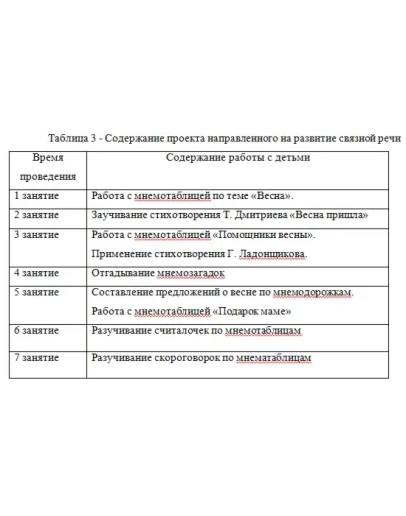 Таблица 3 - Содержание проекта направленного на развитие связной речи

| Время проведения | Содержание работы с детьми |
|---|---|
| 1 занятие | Работа с мнемотаблицей по теме «Весна». |
| 2 занятие | Заучивание стихотворения Т. Дмитриева «Весна пришла» |
| 3 занятие | Работа с мнемотаблицей «Помощники весны». Применение стихотворения Г. Ладонщикова. |
| 4 занятие | Отгадывание мнемозагадок |
| 5 занятие | Составление предложений о весне по мнемодорожкам. Работа с мнемотаблицей «Подарок маме» |
| 6 занятие | Разучивание считалочек по мнемотаблицам |
| 7 занятие | Разучивание скороговорок по мнематаблицам |